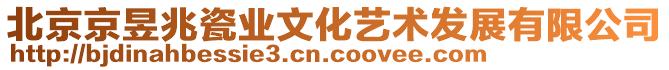 北京京昱兆瓷业文化艺术发展有限公司
http://bjdinahbessie3.cn.coovee.com